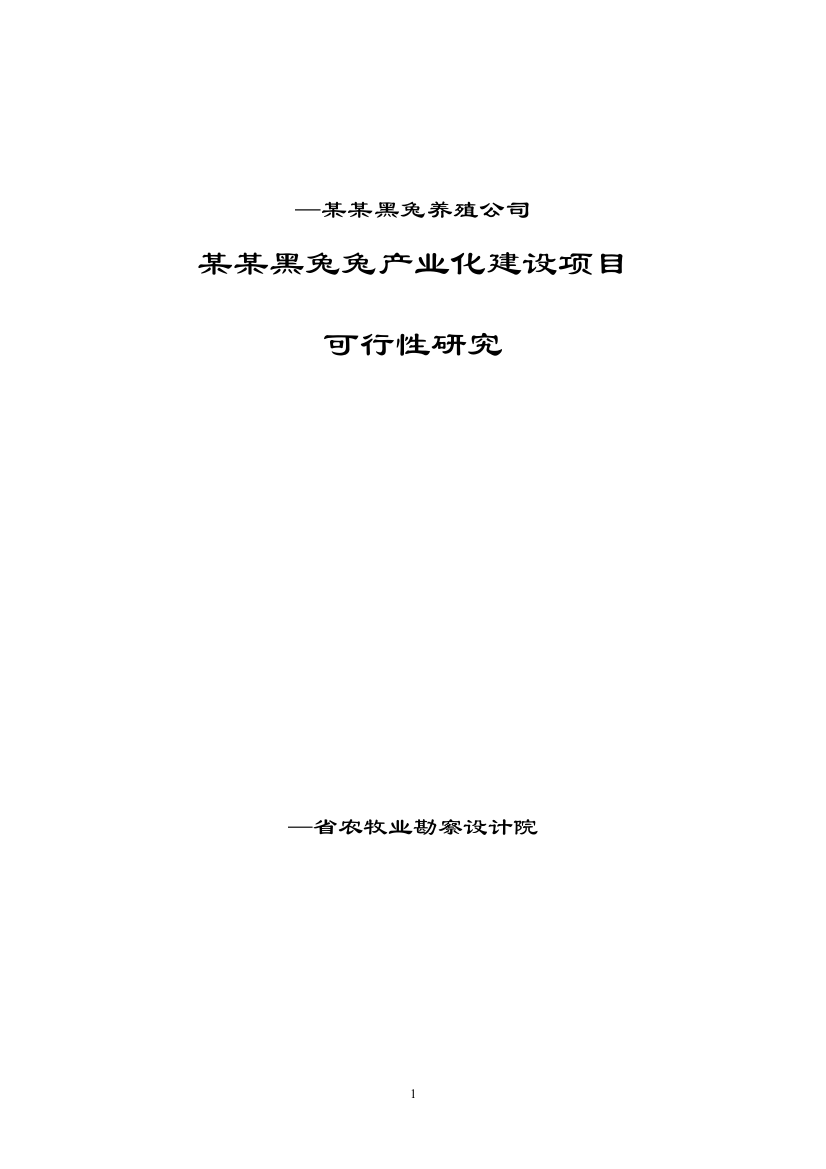 —某某黑兔养殖公司

某某黑兔兔产业化建设项目

可行性研究

—省农牧业勘察设计院

1